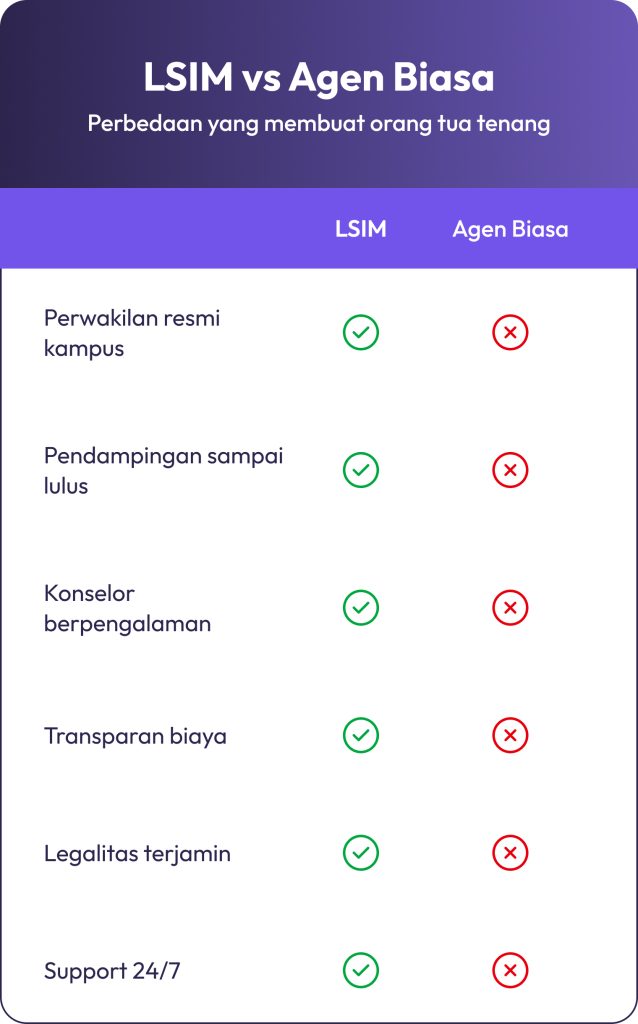 LSIM vs Agen Biasa

Perbedaan yang membuat orang tua tenang

| | LSIM | Agen Biasa |
|---|---|---|
| Perwakilan resmi kampus | ✓ | ✗ |
| Pendampingan sampai lulus | ✓ | ✗ |
| Konselor berpengalaman | ✓ | ✗ |
| Transparan biaya | ✓ | ✗ |
| Legalitas terjamin | ✓ | ✗ |
| Support 24/7 | ✓ | ✗ |